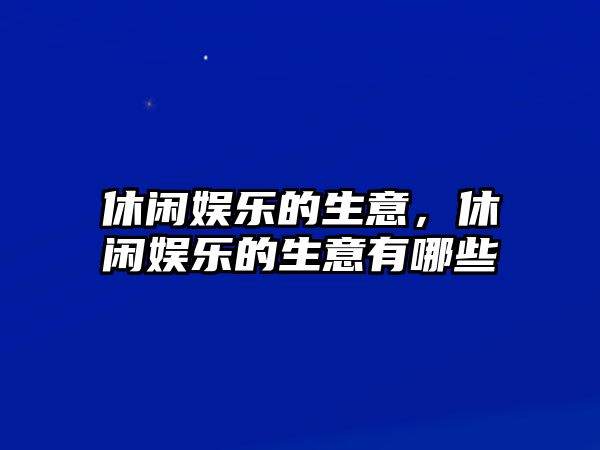 休闲娱乐的生意，休闲娱乐的生意有哪些